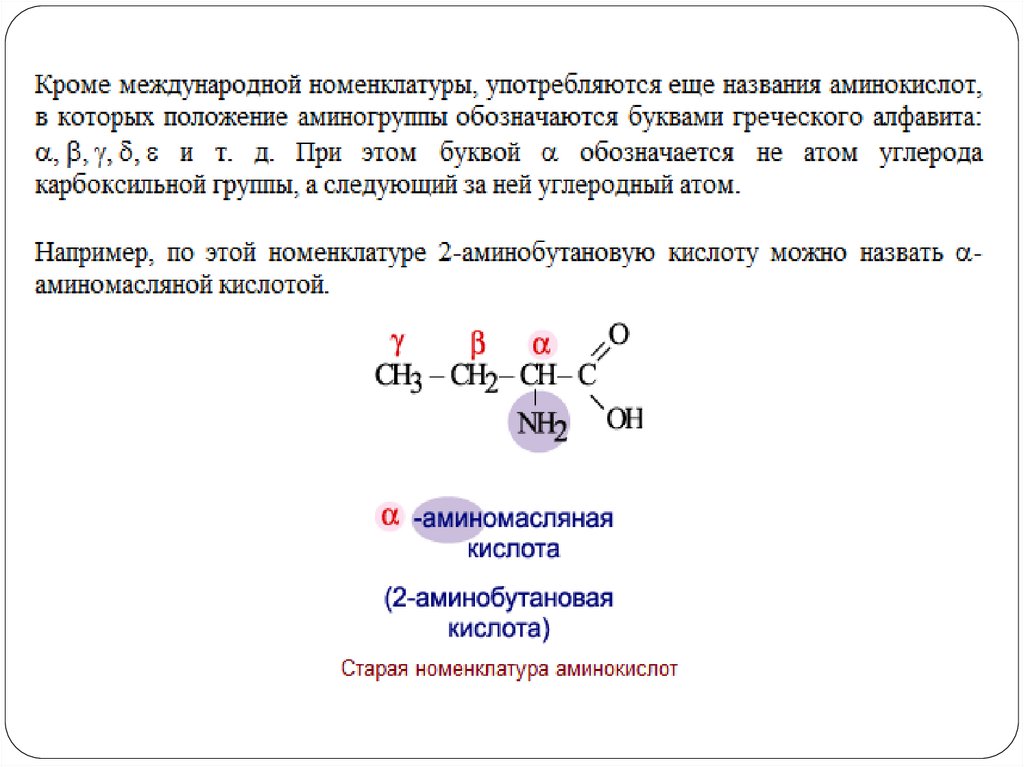 Кроме международной номенклатуры, употребляются еще названия аминокислот, в которых положение аминогруппы обозначаются буквами греческого алфавита: $\alpha, \beta, \gamma, \delta, \varepsilon$ и т. д. При этом буквой $\alpha$ обозначается не атом углерода карбоксильной группы, а следующий за ней углеродный атом.

Например, по этой номенклатуре 2-аминобутановую кислоту можно назвать $\alpha$-аминомасляной кислотой.

$\gamma$ $\beta$ $\alpha$
$CH_3 - CH_2 - CH - C$ O
OH
$NH_2$

$\alpha$ -аминомасляная кислота

(2-аминобутановая кислота)

Старая номенклатура аминокислот